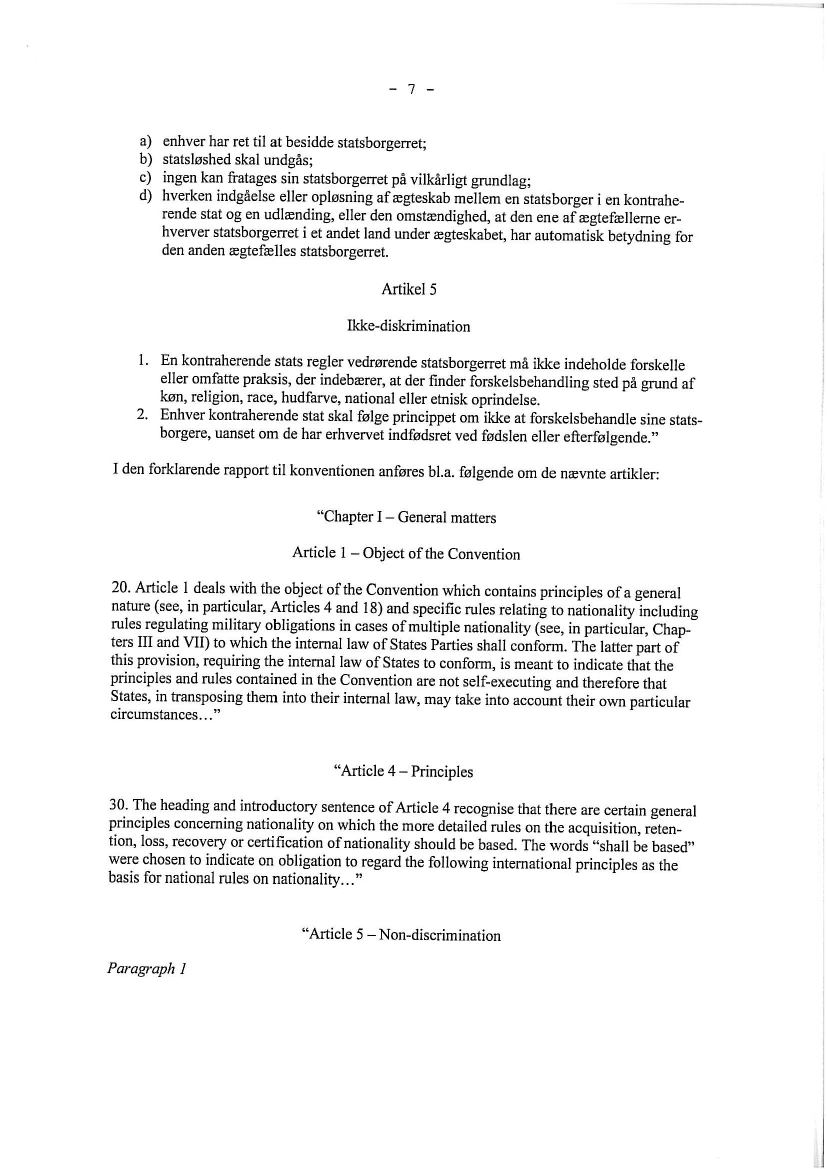 - 7 -

a) enhver har ret til at besidde statsborgerret;
b) statsløshed skal undgås;
c) ingen kan fratages sin statsborgerret på vilkårligt grundlag;
d) hverken indgåelse eller opløsning af ægteskab mellem en statsborger i en kontraherende stat og en udlænding, eller den omstændighed, at den ene af ægtefællerne erhverver statsborgerret i et andet land under ægteskabet, har automatisk betydning for den anden ægtefælles statsborgerret.

Artikel 5

Ikke-diskrimination

1. En kontraherende stats regler vedrørende statsborgerret må ikke indeholde forskelle eller omfatte praksis, der indebærer, at der finder forskelsbehandling sted på grund af køn, religion, race, hudfarve, national eller etnisk oprindelse.
2. Enhver kontraherende stat skal følge princippet om ikke at forskelsbehandle sine statsborgere, uanset om de har erhvervet indfødsret ved fødslen eller efterfølgende."

I den forklarende rapport til konventionen anføres bl.a. følgende om de nævnte artikler:

"Chapter I – General matters

Article 1 – Object of the Convention

20. Article 1 deals with the object of the Convention which contains principles of a general nature (see, in particular, Articles 4 and 18) and specific rules relating to nationality including rules regulating military obligations in cases of multiple nationality (see, in particular, Chapters III and VII) to which the internal law of States Parties shall conform. The latter part of this provision, requiring the internal law of States to conform, is meant to indicate that the principles and rules contained in the Convention are not self-executing and therefore that States, in transposing them into their internal law, may take into account their own particular circumstances..."

"Article 4 – Principles

30. The heading and introductory sentence of Article 4 recognise that there are certain general principles concerning nationality on which the more detailed rules on the acquisition, retention, loss, recovery or certification of nationality should be based. The words "shall be based" were chosen to indicate on obligation to regard the following international principles as the basis for national rules on nationality..."

"Article 5 – Non-discrimination

Paragraph 1